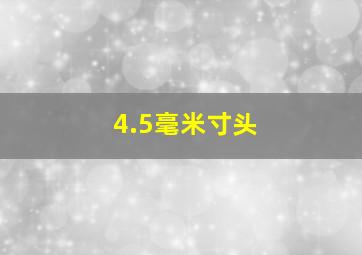 4.5毫米寸头